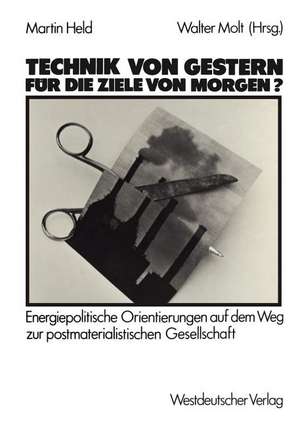 Martin Held Walter Molt (Hrsg.)

TECHNIK VON GESTERN FÜR DIE ZIELE VON MORGEN?

Energiepolitische Orientierungen auf dem Weg zur postmaterialistischen Gesellschaft

Westdeutscher Verlag